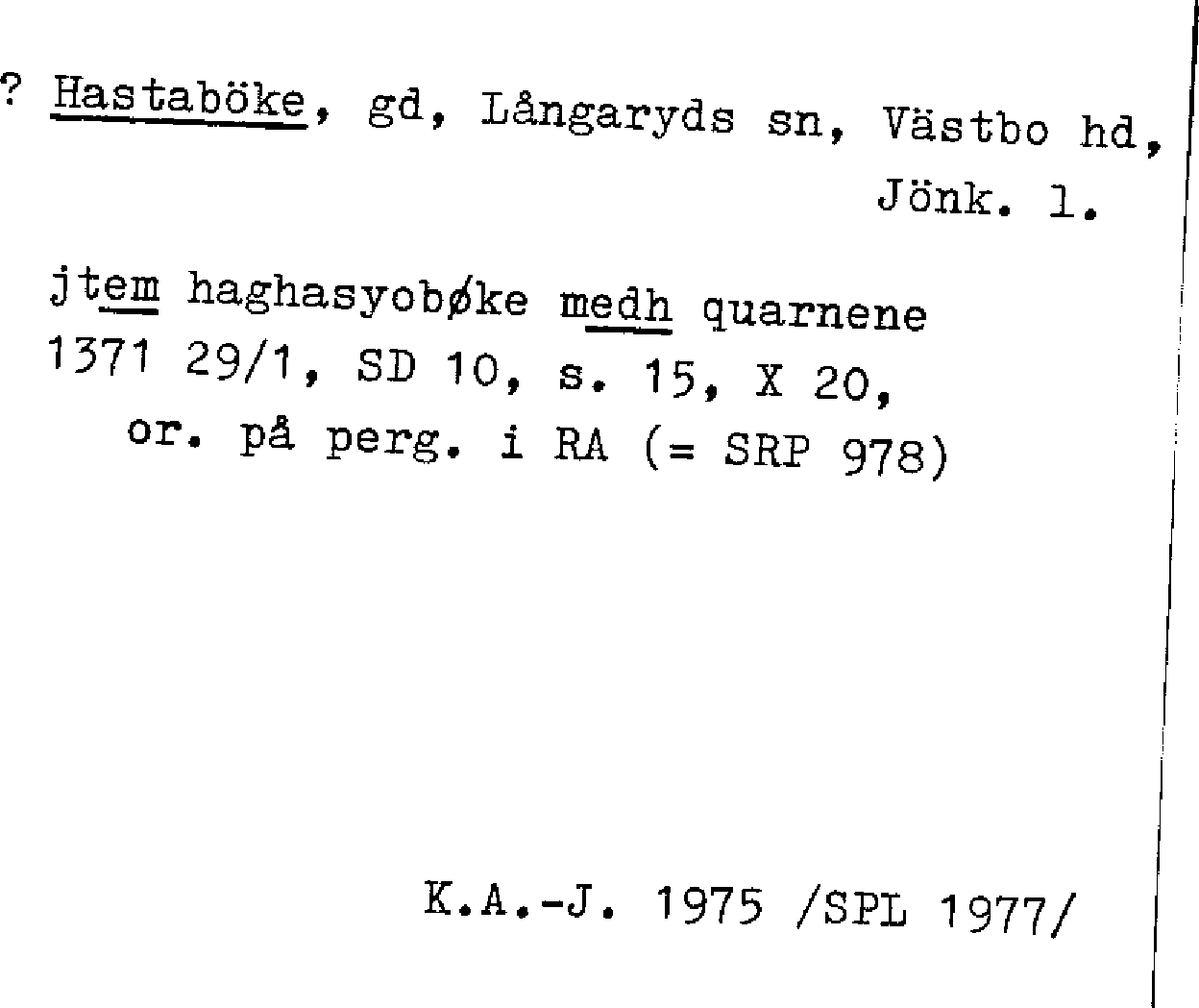 ? Hastaböke, gd, Långaryds sn, Västbo hd, Jönk. l.

jtem haghasyobøke medh quarnene
1371 29/1, SD 10, s. 15, X 20,
or. på perg. i RA (= SRP 978)

K.A.-J. 1975 /SPL 1977/